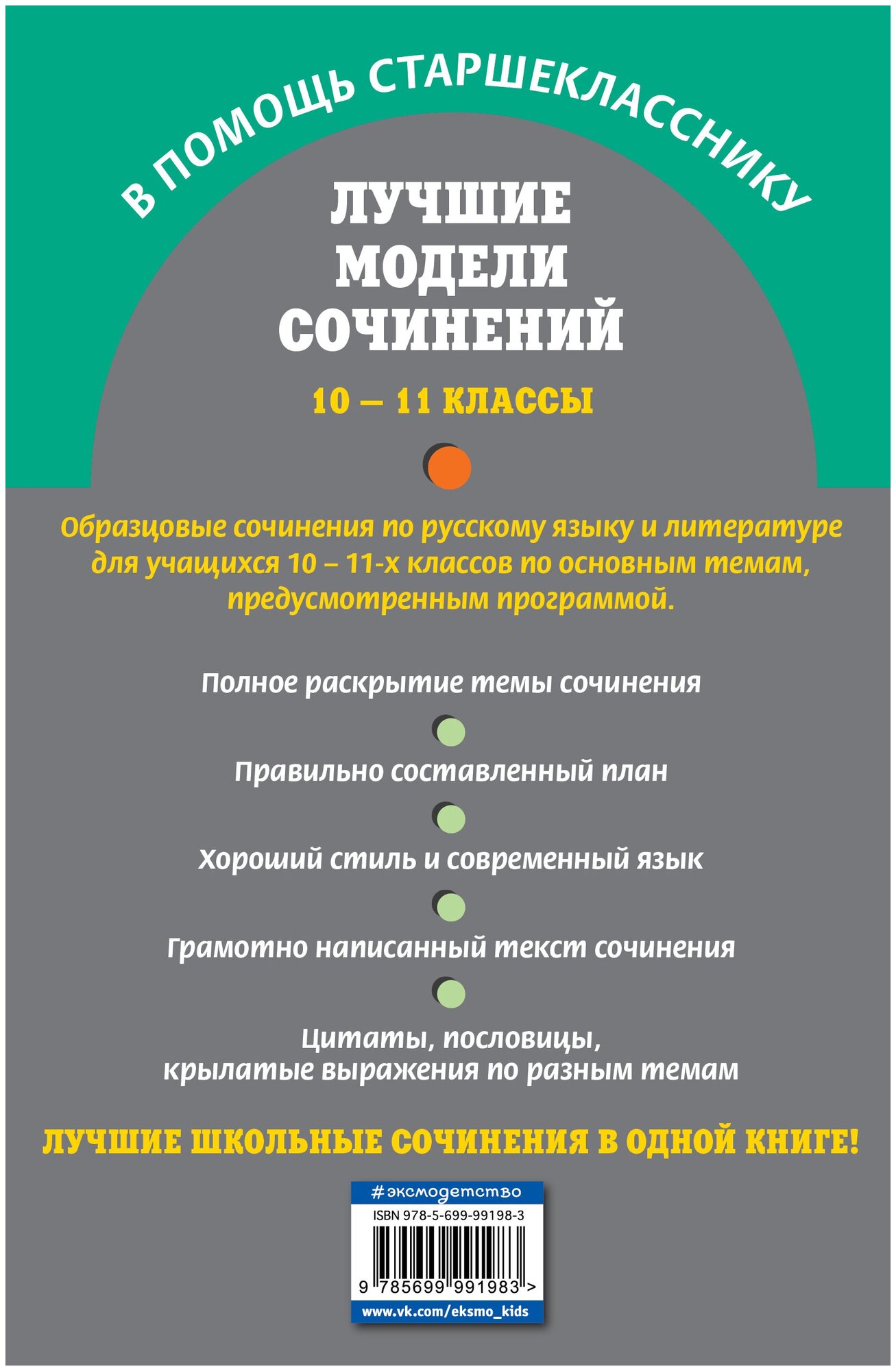 В ПОМОЩЬ СТАРШЕКЛАССНИКУ

ЛУЧШИЕ МОДЕЛИ СОЧИНЕНИЙ

10 — 11 КЛАССЫ

Образцовые сочинения по русскому языку и литературе для учащихся 10 – 11-х классов по основным темам, предусмотренным программой.

Полное раскрытие темы сочинения

Правильно составленный план

Хороший стиль и современный язык

Грамотно написанный текст сочинения

Цитаты, пословицы, крылатые выражения по разным темам

ЛУЧШИЕ ШКОЛЬНЫЕ СОЧИНЕНИЯ В ОДНОЙ КНИГЕ!

#эксмодетство

ISBN 978-5-699-99198-3

9 785699 991983 >

www.vk.com/eksmo_kids